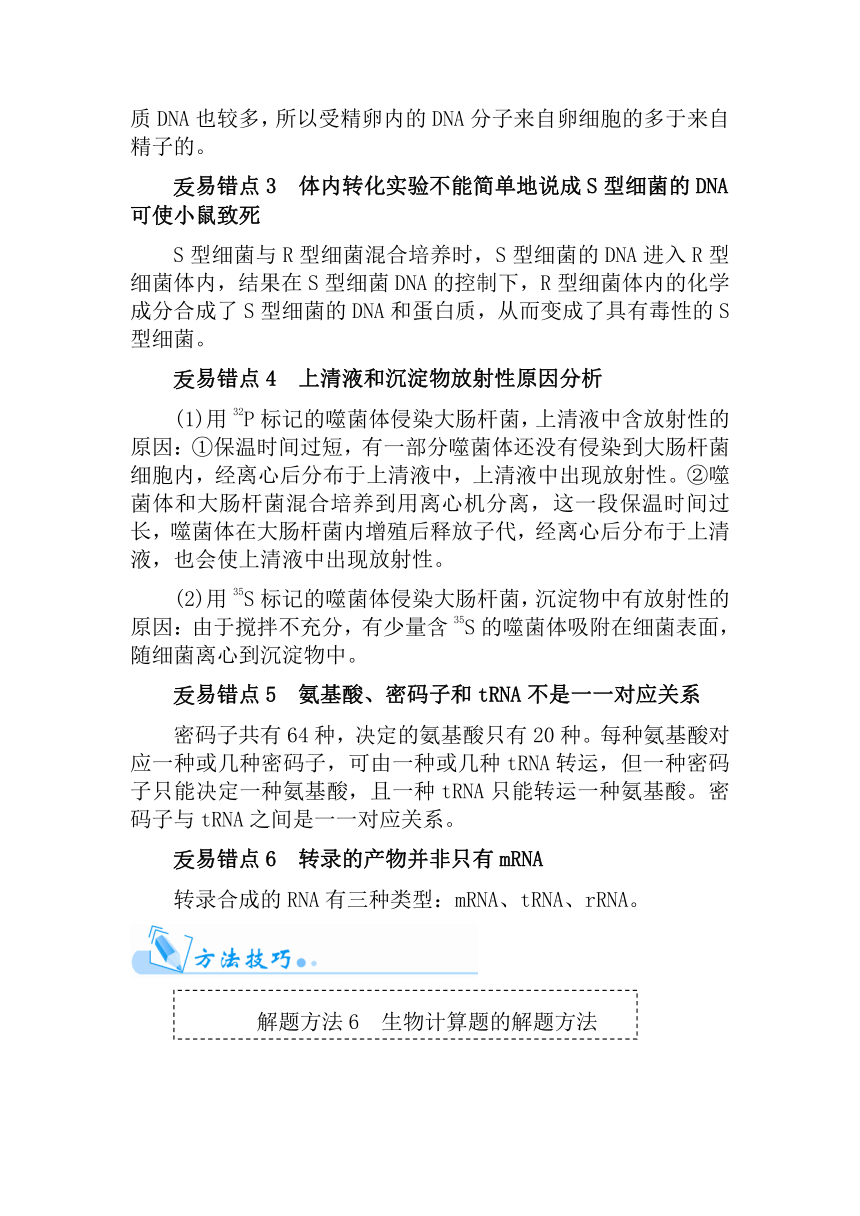 质 DNA 也较多，所以受精卵内的 DNA 分子来自卵细胞的多于来自精子的。

叐易错点 3　体内转化实验不能简单地说成 S 型细菌的 DNA 可使小鼠致死

S 型细菌与 R 型细菌混合培养时，S 型细菌的 DNA 进入 R 型细菌体内，结果在 S 型细菌 DNA 的控制下，R 型细菌体内的化学成分合成了 S 型细菌的 DNA 和蛋白质，从而变成了具有毒性的 S 型细菌。

叐易错点 4　上清液和沉淀物放射性原因分析

(1)用 $^{32}P$ 标记的噬菌体侵染大肠杆菌，上清液中含放射性的原因：①保温时间过短，有一部分噬菌体还没有侵染到大肠杆菌细胞内，经离心后分布于上清液中，上清液中出现放射性。②噬菌体和大肠杆菌混合培养到用离心机分离，这一段保温时间过长，噬菌体在大肠杆菌内增殖后释放子代，经离心后分布于上清液，也会使上清液中出现放射性。

(2)用 $^{35}S$ 标记的噬菌体侵染大肠杆菌，沉淀物中有放射性的原因：由于搅拌不充分，有少量含 $^{35}S$ 的噬菌体吸附在细菌表面，随细菌离心到沉淀物中。

叐易错点 5　氨基酸、密码子和 tRNA 不是一一对应关系

密码子共有 64 种，决定的氨基酸只有 20 种。每种氨基酸对应一种或几种密码子，可由一种或几种 tRNA 转运，但一种密码子只能决定一种氨基酸，且一种 tRNA 只能转运一种氨基酸。密码子与 tRNA 之间是一一对应关系。

叐易错点 6　转录的产物并非只有 mRNA

转录合成的 RNA 有三种类型：mRNA、tRNA、rRNA。

方法技巧

解题方法 6　生物计算题的解题方法